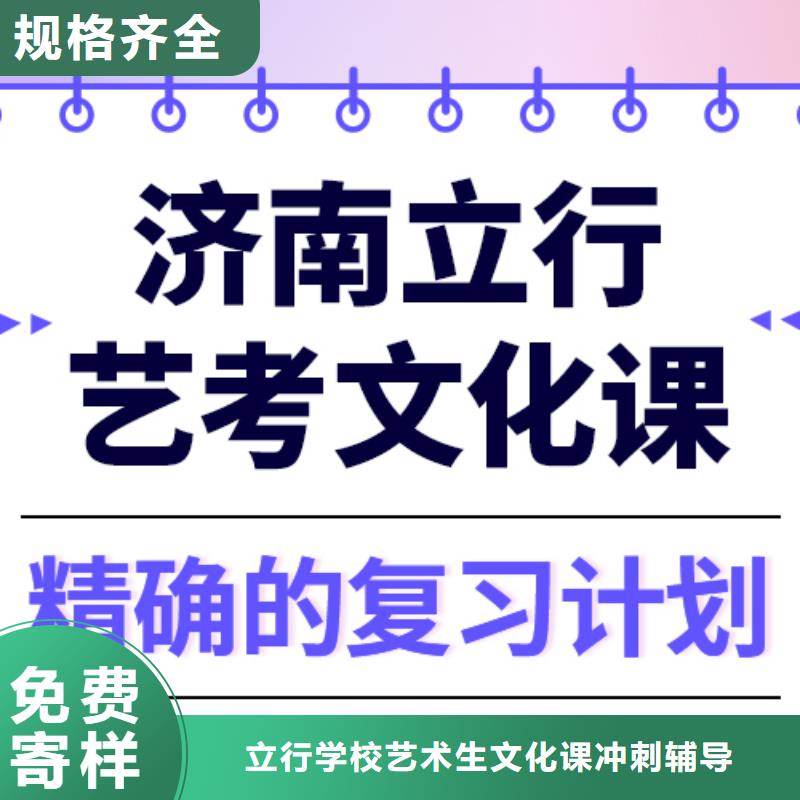 规格齐全

济南立行
艺考文化课

精确的复习计划

免费
寄样

立行学校艺术生文化课冲刺辅导